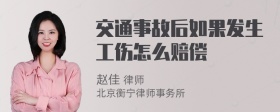 交通事故后如果发生工伤怎么赔偿

赵佳 律师
北京衡宁律师事务所